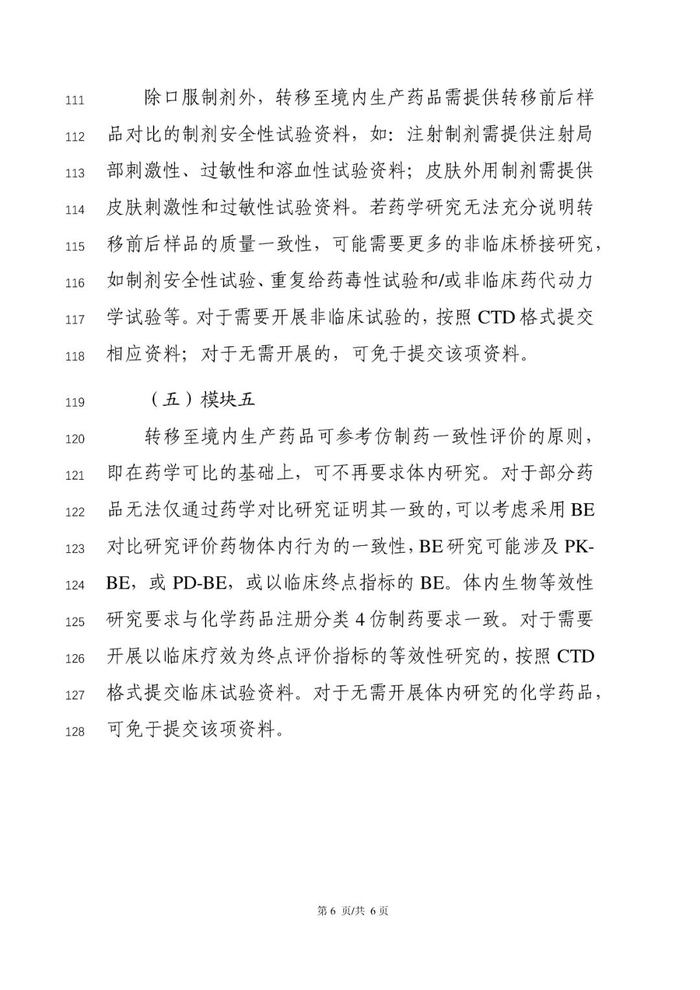 111 除口服制剂外，转移至境内生产药品需提供转移前后样
112 品对比的制剂安全性试验资料，如：注射制剂需提供注射局
113 部刺激性、过敏性和溶血性试验资料；皮肤外用制剂需提供
114 皮肤刺激性和过敏性试验资料。若药学研究无法充分说明转
115 移前后样品的质量一致性，可能需要更多的非临床桥接研究，
116 如制剂安全性试验、重复给药毒性试验和/或非临床药代动力
117 学试验等。对于需要开展非临床试验的，按照 CTD 格式提交
118 相应资料；对于无需开展的，可免于提交该项资料。

119 （五）模块五

120 转移至境内生产药品可参考仿制药一致性评价的原则，
121 即在药学可比的基础上，可不再要求体内研究。对于部分药
122 品无法仅通过药学对比研究证明其一致的，可以考虑采用 BE
123 对比研究评价药物体内行为的一致性，BE 研究可能涉及 PK-
124 BE，或 PD-BE，或以临床终点指标的 BE。体内生物等效性
125 研究要求与化学药品注册分类 4 仿制药要求一致。对于需要
126 开展以临床疗效为终点评价指标的等效性研究的，按照 CTD
127 格式提交临床试验资料。对于无需开展体内研究的化学药品，
128 可免于提交该项资料。

第 6 页/共 6 页